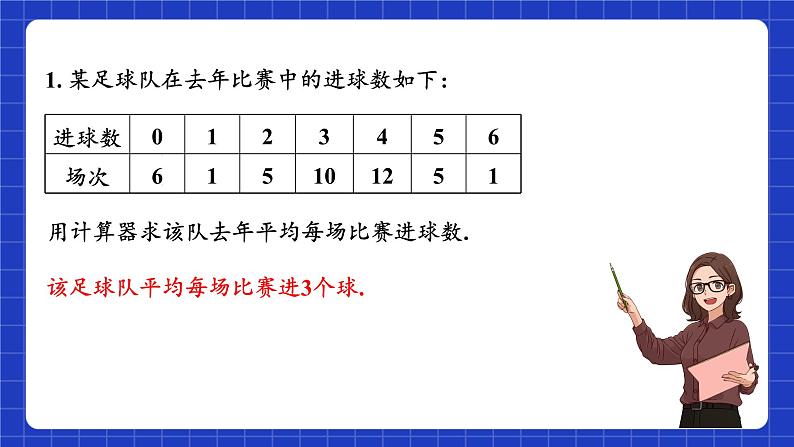 1. 某足球队在去年比赛中的进球数如下：

| 进球数 | 0 | 1 | 2 | 3 | 4 | 5 | 6 |
|---|---|---|---|---|---|---|---|
| 场次 | 6 | 1 | 5 | 10 | 12 | 5 | 1 |

用计算器求该队去年平均每场比赛进球数.

该足球队平均每场比赛进3个球.